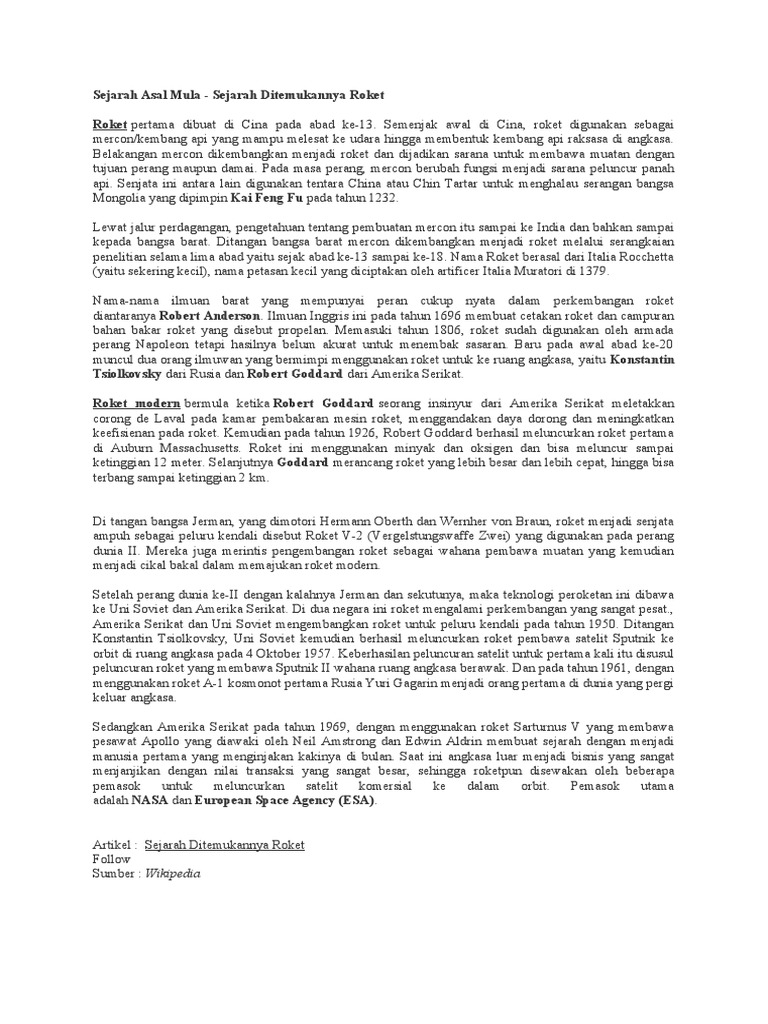 Sejarah Asal Mula - Sejarah Ditemukannya Roket

Roket pertama dibuat di Cina pada abad ke-13. Semenjak awal di Cina, roket digunakan sebagai mercon/kembang api yang mampu melesat ke udara hingga membentuk kembang api raksasa di angkasa. Belakangan mercon dikembangkan menjadi roket dan dijadikan sarana untuk membawa muatan dengan tujuan perang maupun damai. Pada masa perang, mercon berubah fungsi menjadi sarana peluncur panah api. Senjata ini antara lain digunakan tentara China atau Chin Tartar untuk menghalau serangan bangsa Mongolia yang dipimpin Kai Feng Fu pada tahun 1232.

Lewat jalur perdagangan, pengetahuan tentang pembuatan mercon itu sampai ke India dan bahkan sampai kepada bangsa barat. Ditangan bangsa barat mercon dikembangkan menjadi roket melalui serangkaian penelitian selama lima abad yaitu sejak abad ke-13 sampai ke-18. Nama Roket berasal dari Italia Rocchetta (yaitu sekering kecil), nama petasan kecil yang diciptakan oleh artificer Italia Muratori di 1379.

Nama-nama ilmuan barat yang mempunyai peran cukup nyata dalam perkembangan roket diantaranya Robert Anderson. Ilmuan Inggris ini pada tahun 1696 membuat cetakan roket dan campuran bahan bakar roket yang disebut propelan. Memasuki tahun 1806, roket sudah digunakan oleh armada perang Napoleon tetapi hasilnya belum akurat untuk menembak sasaran. Baru pada awal abad ke-20 muncul dua orang ilmuwan yang bermimpi menggunakan roket untuk ke ruang angkasa, yaitu Konstantin Tsiolkovsky dari Rusia dan Robert Goddard dari Amerika Serikat.

Roket modern bermula ketika Robert Goddard seorang insinyur dari Amerika Serikat meletakkan corong de Laval pada kamar pembakaran mesin roket, menggandakan daya dorong dan meningkatkan keefisienan pada roket. Kemudian pada tahun 1926, Robert Goddard berhasil meluncurkan roket pertama di Auburn Massachusetts. Roket ini menggunakan minyak dan oksigen dan bisa meluncur sampai ketinggian 12 meter. Selanjutnya Goddard merancang roket yang lebih besar dan lebih cepat, hingga bisa terbang sampai ketinggian 2 km.

Di tangan bangsa Jerman, yang dimotori Hermann Oberth dan Wernher von Braun, roket menjadi senjata ampuh sebagai peluru kendali disebut Roket V-2 (Vergelstungswaffe Zwei) yang digunakan pada perang dunia II. Mereka juga merintis pengembangan roket sebagai wahana pembawa muatan yang kemudian menjadi cikal bakal dalam memajukan roket modern.

Setelah perang dunia ke-II dengan kalahnya Jerman dan sekutunya, maka teknologi peroketan ini dibawa ke Uni Soviet dan Amerika Serikat. Di dua negara ini roket mengalami perkembangan yang sangat pesat., Amerika Serikat dan Uni Soviet mengembangkan roket untuk peluru kendali pada tahun 1950. Ditangan Konstantin Tsiolkovsky, Uni Soviet kemudian berhasil meluncurkan roket pembawa satelit Sputnik ke orbit di ruang angkasa pada 4 Oktober 1957. Keberhasilan peluncuran satelit untuk pertama kali itu disusul peluncuran roket yang membawa Sputnik II wahana ruang angkasa berawak. Dan pada tahun 1961, dengan menggunakan roket A-1 kosmonot pertama Rusia Yuri Gagarin menjadi orang pertama di dunia yang pergi keluar angkasa.

Sedangkan Amerika Serikat pada tahun 1969, dengan menggunakan roket Sarturnus V yang membawa pesawat Apollo yang diawaki oleh Neil Amstrong dan Edwin Aldrin membuat sejarah dengan menjadi manusia pertama yang menginjakan kakinya di bulan. Saat ini angkasa luar menjadi bisnis yang sangat menjanjikan dengan nilai transaksi yang sangat besar, sehingga roketpun disewakan oleh beberapa pemasok untuk meluncurkan satelit komersial ke dalam orbit. Pemasok utama adalah NASA dan European Space Agency (ESA).

Artikel : Sejarah Ditemukannya Roket
Follow
Sumber : Wikipedia